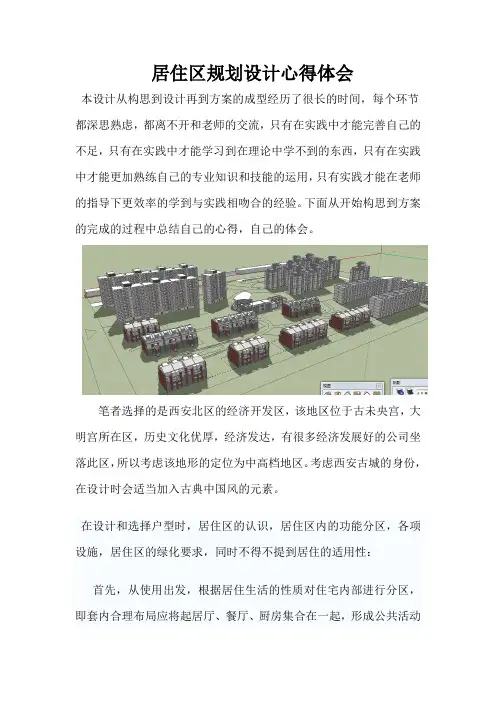 居住区规划设计心得体会

本设计从构思到设计再到方案的成型经历了很长的时间，每个环节都深思熟虑，都离不开和老师的交流，只有在实践中才能完善自己的不足，只有在实践中才能学习到在理论中学不到的东西，只有在实践中才能更加熟练自己的专业知识和技能的运用，只有实践才能在老师的指导下更效率的学到与实践相吻合的经验。下面从开始构思到方案的完成的过程中总结自己的心得，自己的体会。

笔者选择的是西安北区的经济开发区，该地区位于古未央宫，大明宫所在区，历史文化优厚，经济发达，有很多经济发展好的公司坐落此区，所以考虑该地形的定位为中高档地区。考虑西安古城的身份，在设计时会适当加入古典中国风的元素。

在设计和选择户型时，居住区的认识，居住区内的功能分区，各项设施，居住区的绿化要求，同时不得不提到居住的适用性：

首先，从使用出发，根据居住生活的性质对住宅内部进行分区，即套内合理布局应将起居厅、餐厅、厨房集合在一起，形成公共活动